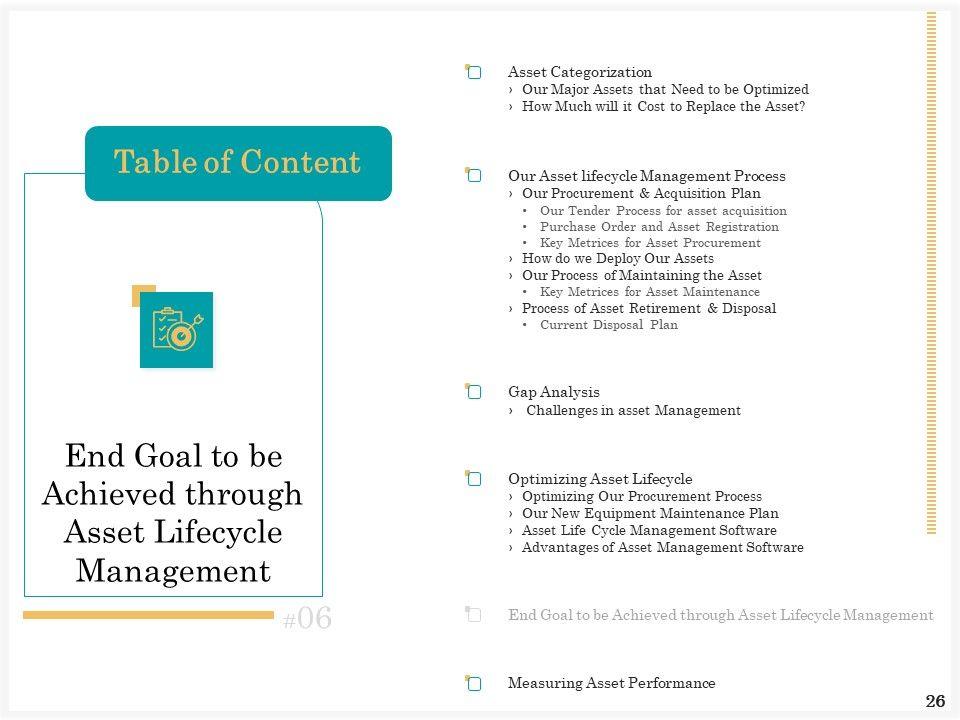 Table of Content

End Goal to be Achieved through Asset Lifecycle Management

#06

Asset Categorization
› Our Major Assets that Need to be Optimized
› How Much will it Cost to Replace the Asset?

Our Asset lifecycle Management Process
› Our Procurement & Acquisition Plan
• Our Tender Process for asset acquisition
• Purchase Order and Asset Registration
• Key Metrices for Asset Procurement
› How do we Deploy Our Assets
› Our Process of Maintaining the Asset
• Key Metrices for Asset Maintenance
› Process of Asset Retirement & Disposal
• Current Disposal Plan

Gap Analysis
› Challenges in asset Management

Optimizing Asset Lifecycle
› Optimizing Our Procurement Process
› Our New Equipment Maintenance Plan
› Asset Life Cycle Management Software
› Advantages of Asset Management Software

End Goal to be Achieved through Asset Lifecycle Management

Measuring Asset Performance

26